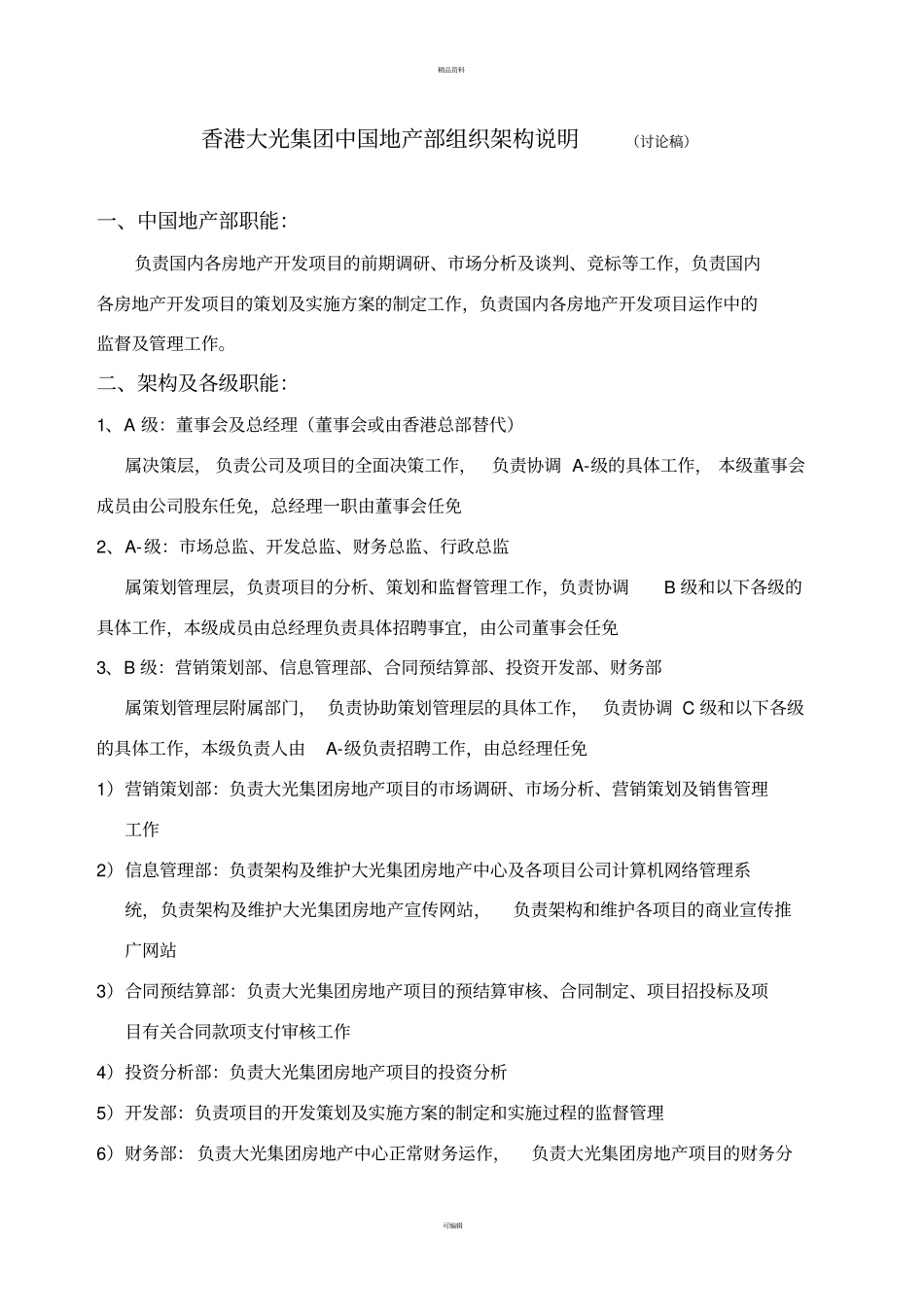 精品资料

香港大光集团中国地产部组织架构说明 （讨论稿）

一、中国地产部职能：

负责国内各房地产开发项目的前期调研、市场分析及谈判、竞标等工作，负责国内各房地产开发项目的策划及实施方案的制定工作，负责国内各房地产开发项目运作中的监督及管理工作。

二、架构及各级职能：

1、A 级：董事会及总经理（董事会或由香港总部替代）

属决策层，负责公司及项目的全面决策工作，负责协调 A-级的具体工作，本级董事会成员由公司股东任免，总经理一职由董事会任免

2、A-级：市场总监、开发总监、财务总监、行政总监

属策划管理层，负责项目的分析、策划和监督管理工作，负责协调 B 级和以下各级的具体工作，本级成员由总经理负责具体招聘事宜，由公司董事会任免

3、B 级：营销策划部、信息管理部、合同预结算部、投资开发部、财务部

属策划管理层附属部门，负责协助策划管理层的具体工作，负责协调 C 级和以下各级的具体工作，本级负责人由 A-级负责招聘工作，由总经理任免

1）营销策划部：负责大光集团房地产项目的市场调研、市场分析、营销策划及销售管理工作

2）信息管理部：负责架构及维护大光集团房地产中心及各项目公司计算机网络管理系统，负责架构及维护大光集团房地产宣传网站，负责架构和维护各项目的商业宣传推广网站

3）合同预结算部：负责大光集团房地产项目的预结算审核、合同制定、项目招投标及项目有关合同款项支付审核工作

4）投资分析部：负责大光集团房地产项目的投资分析

5）开发部：负责项目的开发策划及实施方案的制定和实施过程的监督管理

6）财务部：负责大光集团房地产中心正常财务运作，负责大光集团房地产项目的财务分

可编辑